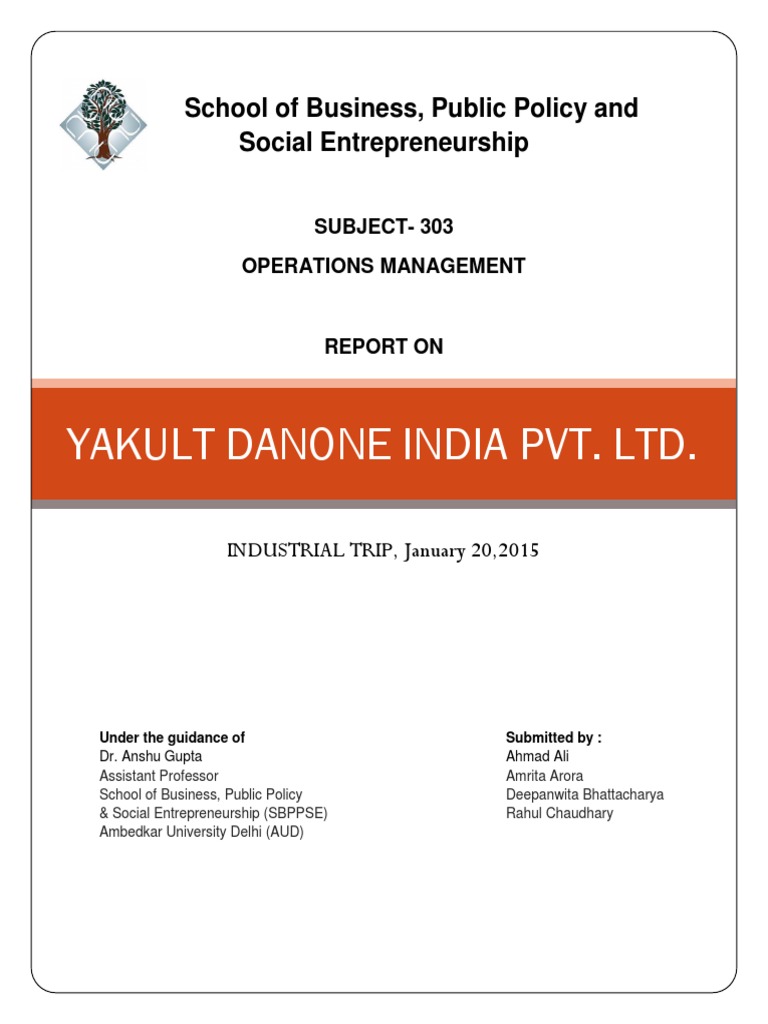 School of Business, Public Policy and Social Entrepreneurship

SUBJECT- 303

OPERATIONS MANAGEMENT

REPORT ON

YAKULT DANONE INDIA PVT. LTD.

INDUSTRIAL TRIP, January 20,2015

Under the guidance of
Dr. Anshu Gupta
Assistant Professor
School of Business, Public Policy
& Social Entrepreneurship (SBPPSE)
Ambedkar University Delhi (AUD)

Submitted by :
Ahmad Ali
Amrita Arora
Deepanwita Bhattacharya
Rahul Chaudhary